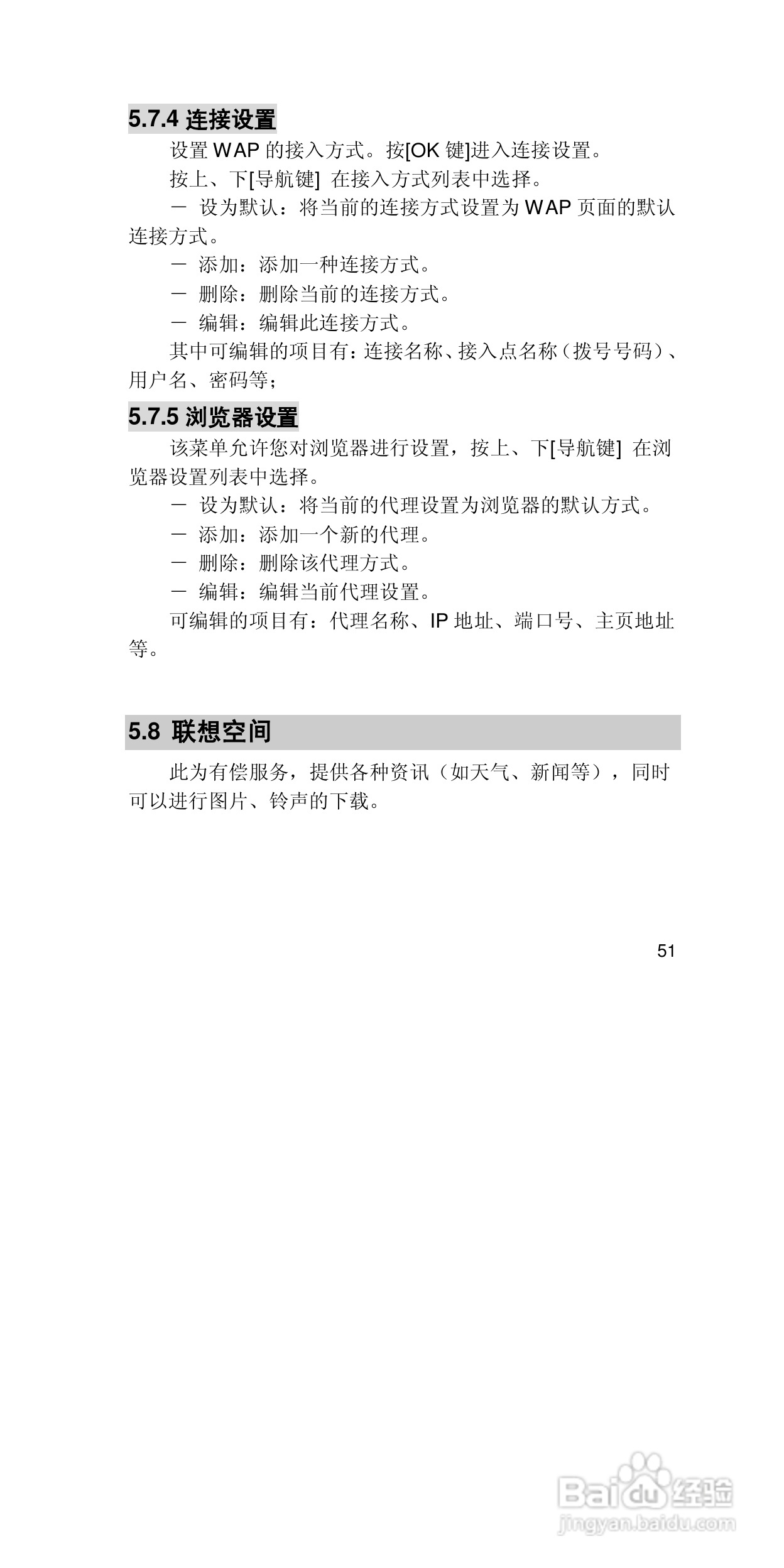 5.7.4 连接设置

设置 WAP 的接入方式。按[OK 键]进入连接设置。

按上、下[导航键] 在接入方式列表中选择。

－ 设为默认：将当前的连接方式设置为 WAP 页面的默认连接方式。

－ 添加：添加一种连接方式。

－ 删除：删除当前的连接方式。

－ 编辑：编辑此连接方式。

其中可编辑的项目有：连接名称、接入点名称（拨号号码）、用户名、密码等；

5.7.5 浏览器设置

该菜单允许您对浏览器进行设置，按上、下[导航键] 在浏览器设置列表中选择。

－ 设为默认：将当前的代理设置为浏览器的默认方式。

－ 添加：添加一个新的代理。

－ 删除：删除该代理方式。

－ 编辑：编辑当前代理设置。

可编辑的项目有：代理名称、IP 地址、端口号、主页地址等。

5.8 联想空间

此为有偿服务，提供各种资讯（如天气、新闻等），同时可以进行图片、铃声的下载。

51

Baidu 经验
jingyan.baidu.com